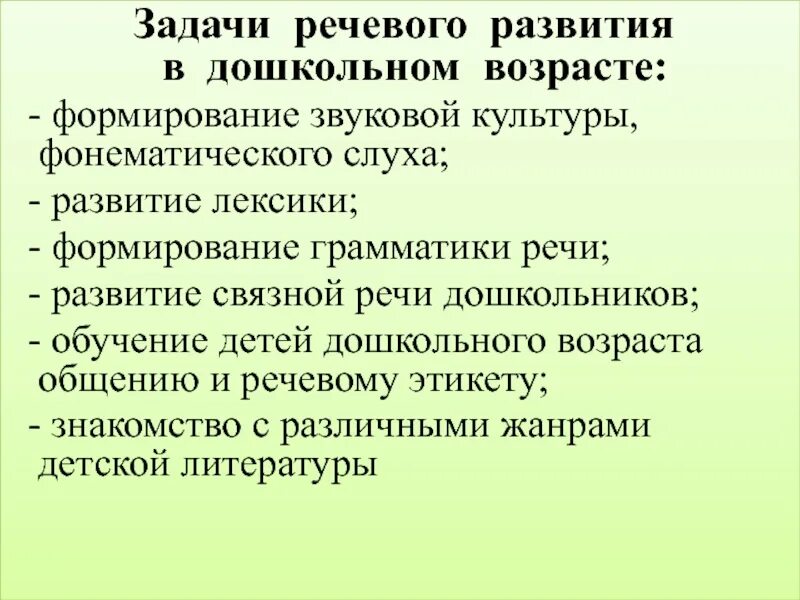 Задачи речевого развития в дошкольном возрасте:

- формирование звуковой культуры, фонематического слуха;

- развитие лексики;

- формирование грамматики речи;

- развитие связной речи дошкольников;

- обучение детей дошкольного возраста общению и речевому этикету;

- знакомство с различными жанрами детской литературы